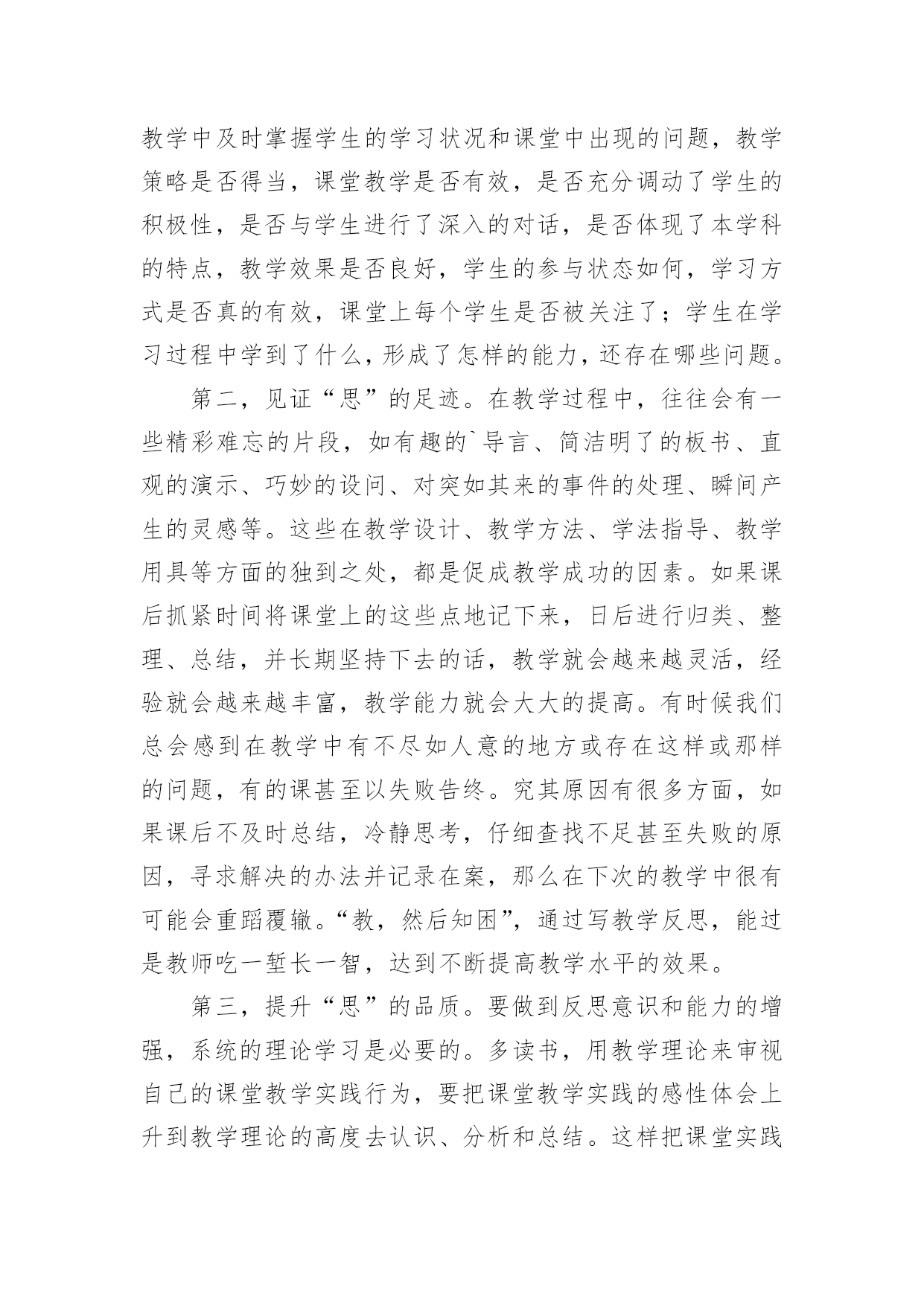 教学中及时掌握学生的学习状况和课堂中出现的问题，教学策略是否得当，课堂教学是否有效，是否充分调动了学生的积极性，是否与学生进行了深入的对话，是否体现了本学科的特点，教学效果是否良好，学生的参与状态如何，学习方式是否真的有效，课堂上每个学生是否被关注了；学生在学习过程中学到了什么，形成了怎样的能力，还存在哪些问题。

第二，见证“思”的足迹。在教学过程中，往往会有一些精彩难忘的片段，如有趣的`导言、简洁明了的板书、直观的演示、巧妙的设问、对突如其来的事件的处理、瞬间产生的灵感等。这些在教学设计、教学方法、学法指导、教学用具等方面的独到之处，都是促成教学成功的因素。如果课后抓紧时间将课堂上的这些点地记下来，日后进行归类、整理、总结，并长期坚持下去的话，教学就会越来越灵活，经验就会越来越丰富，教学能力就会大大的提高。有时候我们总会感到在教学中有不尽如人意的地方或存在这样或那样的问题，有的课甚至以失败告终。究其原因有很多方面，如果课后不及时总结，冷静思考，仔细查找不足甚至失败的原因，寻求解决的办法并记录在案，那么在下次的教学中很有可能会重蹈覆辙。“教，然后知困”，通过写教学反思，能过是教师吃一堑长一智，达到不断提高教学水平的效果。

第三，提升“思”的品质。要做到反思意识和能力的增强，系统的理论学习是必要的。多读书，用教学理论来审视自己的课堂教学实践行为，要把课堂教学实践的感性体会上升到教学理论的高度去认识、分析和总结。这样把课堂实践